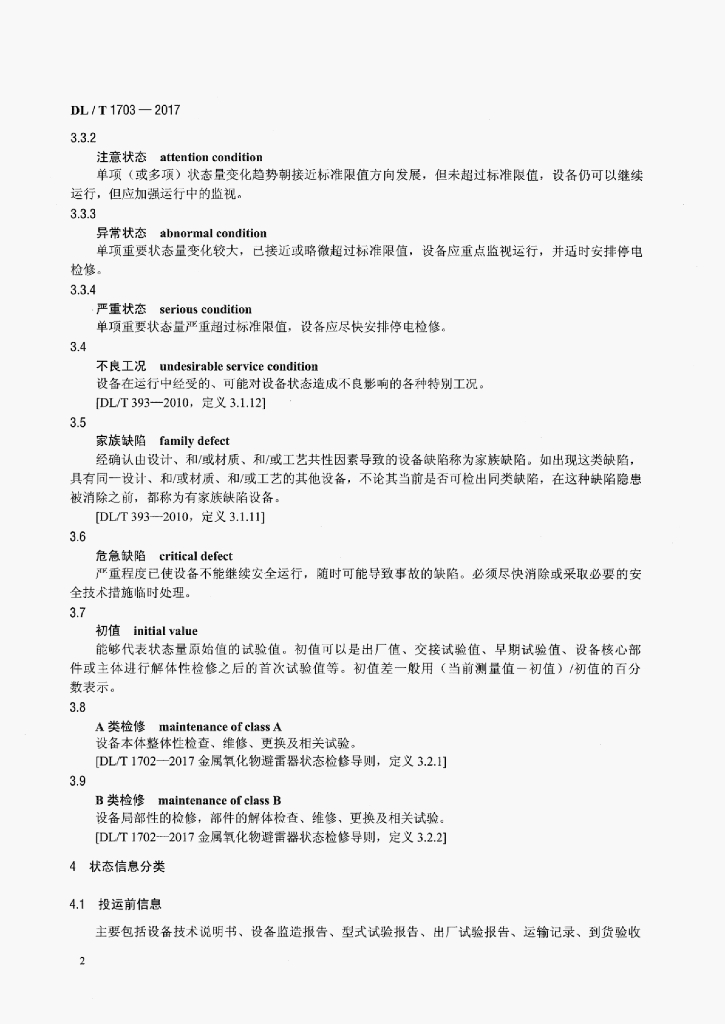 DL / T 1703 — 2017

3.3.2

注意状态 attention condition

单项（或多项）状态量变化趋势朝接近标准限值方向发展，但未超过标准限值，设备仍可以继续运行，但应加强运行中的监视。

3.3.3

异常状态 abnormal condition

单项重要状态量变化较大，已接近或略微超过标准限值，设备应重点监视运行，并适时安排停电检修。

3.3.4

严重状态 serious condition

单项重要状态量严重超过标准限值，设备应尽快安排停电检修。

3.4

不良工况 undesirable service condition

设备在运行中经受的、可能对设备状态造成不良影响的各种特别工况。

[DL/T 393—2010，定义 3.1.12]

3.5

家族缺陷 family defect

经确认由设计、和/或材质、和/或工艺共性因素导致的设备缺陷称为家族缺陷。如出现这类缺陷，具有同一设计、和/或材质、和/或工艺的其他设备，不论其当前是否可检出同类缺陷，在这种缺陷隐患被消除之前，都称为有家族缺陷设备。

[DL/T 393—2010，定义 3.1.11]

3.6

危急缺陷 critical defect

严重程度已使设备不能继续安全运行，随时可能导致事故的缺陷。必须尽快消除或采取必要的安全技术措施临时处理。

3.7

初值 initial value

能够代表状态量原始值的试验值。初值可以是出厂值、交接试验值、早期试验值、设备核心部件或主体进行解体性检修之后的首次试验值等。初值差一般用（当前测量值－初值）/初值的百分数表示。

3.8

A 类检修 maintenance of class A

设备本体整体性检查、维修、更换及相关试验。

[DL/T 1702—2017 金属氧化物避雷器状态检修导则，定义 3.2.1]

3.9

B 类检修 maintenance of class B

设备局部性的检修，部件的解体检查、维修、更换及相关试验。

[DL/T 1702—2017 金属氧化物避雷器状态检修导则，定义 3.2.2]

4 状态信息分类

4.1 投运前信息

主要包括设备技术说明书、设备监造报告、型式试验报告、出厂试验报告、运输记录、到货验收

2